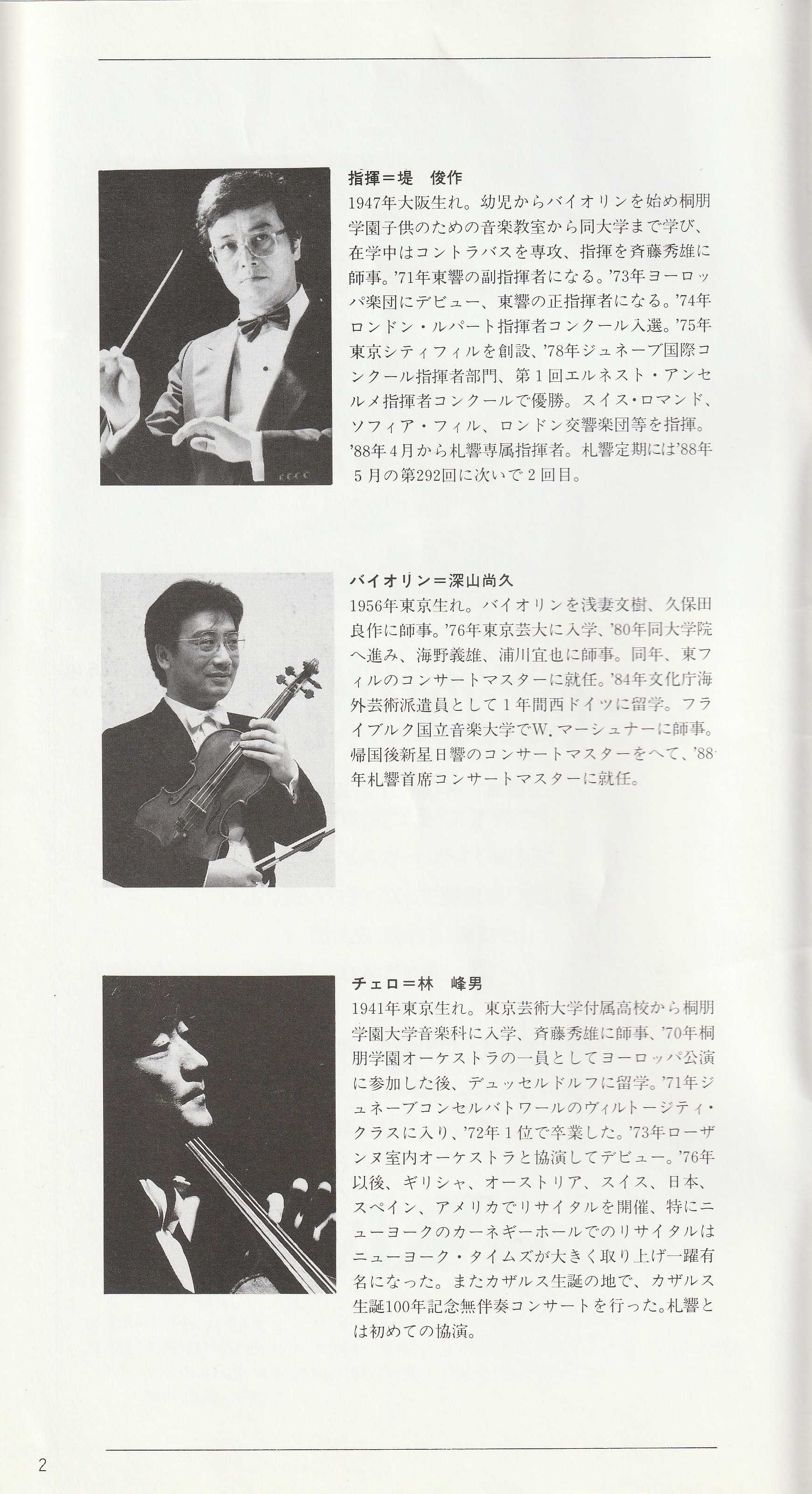 指揮＝堤　俊作
1947年大阪生れ。幼児からバイオリンを始め桐朋学園子供のための音楽教室から同大学まで学び、在学中はコントラバスを専攻、指揮を斉藤秀雄に師事。'71年東響の副指揮者になる。'73年ヨーロッパ楽団にデビュー、東響の正指揮者になる。'74年ロンドン・ルパート指揮者コンクール入選。'75年東京シティフィルを創設、'78年ジュネーブ国際コンクール指揮者部門、第1回エルネスト・アンセルメ指揮者コンクールで優勝。スイス・ロマンド、ソフィア・フィル、ロンドン交響楽団等を指揮。'88年4月から札響専属指揮者。札響定期には'88年5月の第292回に次いで2回目。

バイオリン＝深山尚久
1956年東京生れ。バイオリンを浅妻文樹、久保田良作に師事。'76年東京芸大に入学、'80年同大学院へ進み、海野義雄、浦川宜也に師事。同年、東フィルのコンサートマスターに就任。'84年文化庁海外芸術派遣員として1年間西ドイツに留学。フライブルク国立音楽大学でW.マーシュナーに師事。帰国後新星日響のコンサートマスターをへて、'88年札響首席コンサートマスターに就任。

チェロ＝林　峰男
1941年東京生れ。東京芸術大学付属高校から桐朋学園大学音楽科に入学、斉藤秀雄に師事、'70年桐朋学園オーケストラの一員としてヨーロッパ公演に参加した後、デュッセルドルフに留学。'71年ジュネーブコンセルバトワールのヴィルトージティ・クラスに入り、'72年1位で卒業した。'73年ローザンヌ室内オーケストラと協演してデビュー。'76年以後、ギリシャ、オーストリア、スイス、日本、スペイン、アメリカでリサイタルを開催、特にニューヨークのカーネギーホールでのリサイタルはニューヨーク・タイムズが大きく取り上げ一躍有名になった。またカザルス生誕の地で、カザルス生誕100年記念無伴奏コンサートを行った。札響とは初めての協演。

2